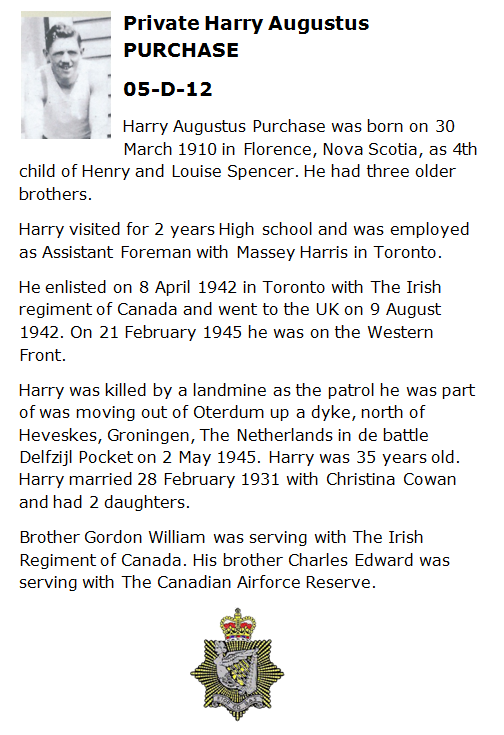 Private Harry Augustus PURCHASE

05-D-12

Harry Augustus Purchase was born on 30 March 1910 in Florence, Nova Scotia, as 4th child of Henry and Louise Spencer. He had three older brothers.

Harry visited for 2 years High school and was employed as Assistant Foreman with Massey Harris in Toronto.

He enlisted on 8 April 1942 in Toronto with The Irish regiment of Canada and went to the UK on 9 August 1942. On 21 February 1945 he was on the Western Front.

Harry was killed by a landmine as the patrol he was part of was moving out of Oterdum up a dyke, north of Heveskes, Groningen, The Netherlands in de battle Delfzijl Pocket on 2 May 1945. Harry was 35 years old. Harry married 28 February 1931 with Christina Cowan and had 2 daughters.

Brother Gordon William was serving with The Irish Regiment of Canada. His brother Charles Edward was serving with The Canadian Airforce Reserve.